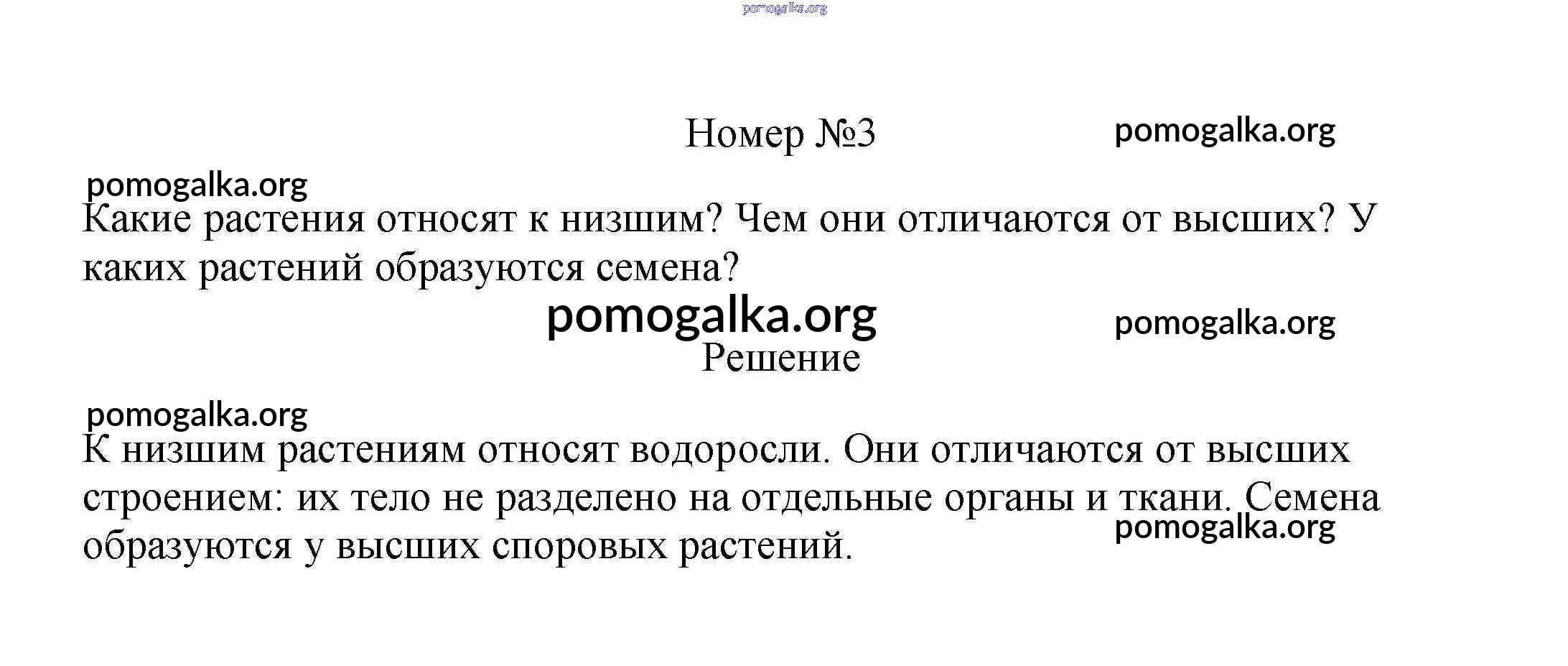 pomogalka.org

Номер №3

pomogalka.org

pomogalka.org

Какие растения относят к низшим? Чем они отличаются от высших? У каких растений образуются семена?

pomogalka.org

pomogalka.org

Решение

pomogalka.org

К низшим растениям относят водоросли. Они отличаются от высших строением: их тело не разделено на отдельные органы и ткани. Семена образуются у высших споровых растений.

pomogalka.org